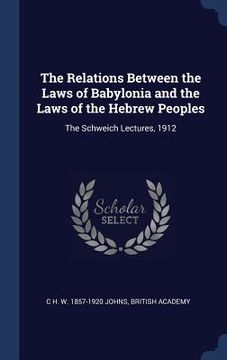 The Relations Between the Laws of Babylonia and the Laws of the Hebrew Peoples

The Schweich Lectures, 1912

Scholar SELECT

C H. W. 1857-1920 JOHNS, BRITISH ACADEMY